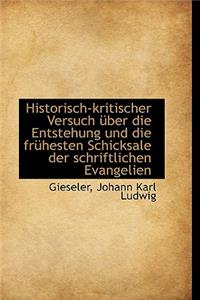 Historisch-kritischer Versuch über die Entstehung und die frühesten Schicksale der schriftlichen Evangelien

Gieseler, Johann Karl Ludwig